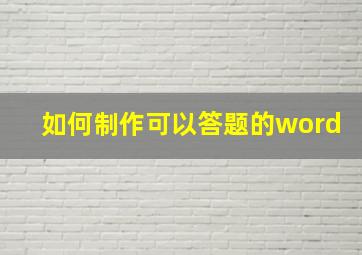 如何制作可以答题的word